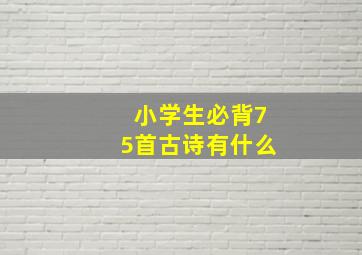 小学生必背75首古诗有什么